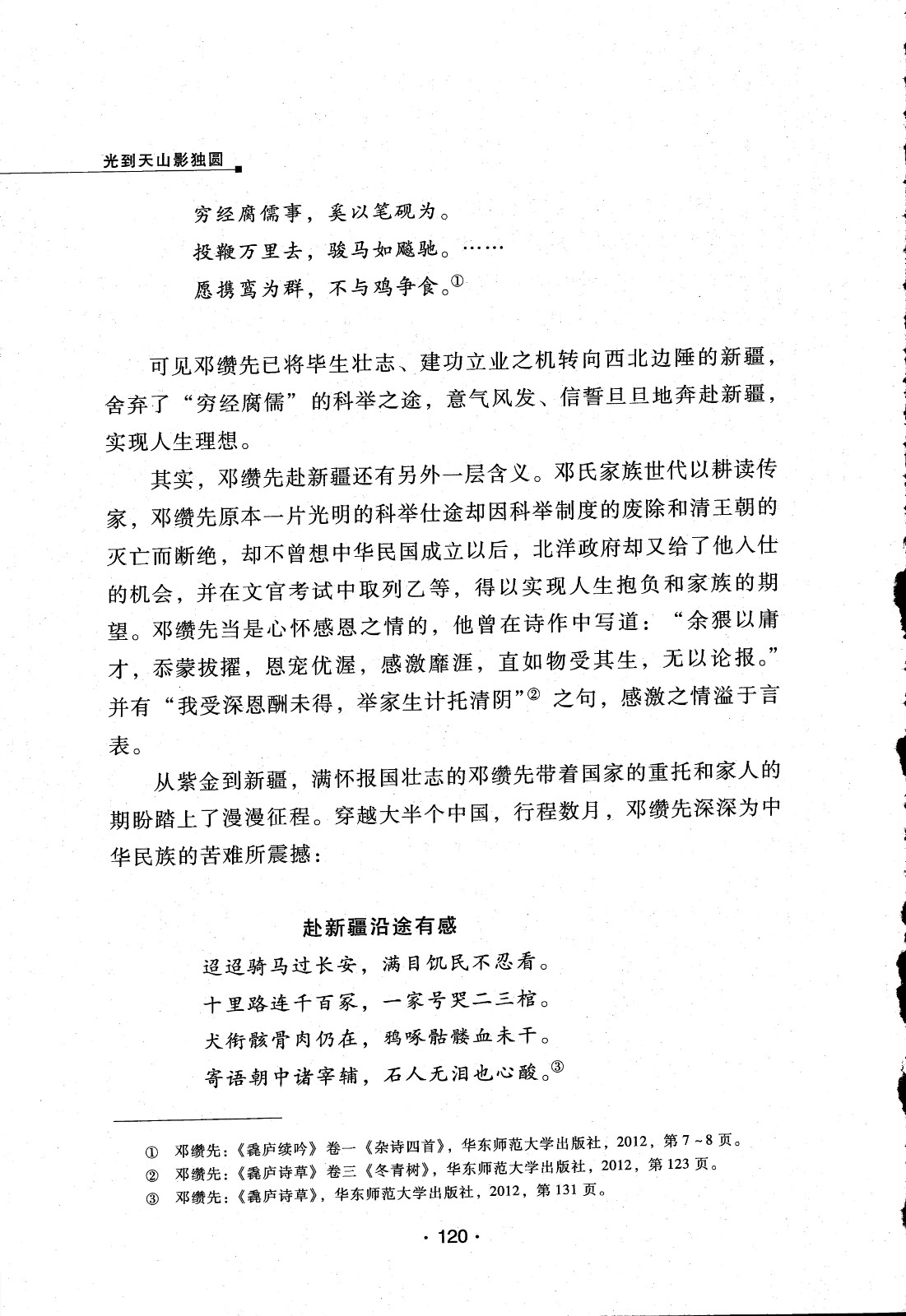 光到天山影独圆

穷经腐儒事，奚以笔砚为。

投鞭万里去，骏马如飚驰。……

愿携鸾为群，不与鸡争食。①

可见邓缵先已将毕生壮志、建功立业之机转向西北边陲的新疆，舍弃了“穷经腐儒”的科举之途，意气风发、信誓旦旦地奔赴新疆，实现人生理想。

其实，邓缵先赴新疆还有另外一层含义。邓氏家族世代以耕读传家，邓缵先原本一片光明的科举仕途却因科举制度的废除和清王朝的灭亡而断绝，却不曾想中华民国成立以后，北洋政府却又给了他入仕的机会，并在文官考试中取列乙等，得以实现人生抱负和家族的期望。邓缵先当是心怀感恩之情的，他曾在诗作中写道：“余猥以庸才，忝蒙拔擢，恩宠优渥，感激靡涯，直如物受其生，无以论报。”并有“我受深恩酬未得，举家生计托清阴”② 之句，感激之情溢于言表。

从紫金到新疆，满怀报国壮志的邓缵先带着国家的重托和家人的期盼踏上了漫漫征程。穿越大半个中国，行程数月，邓缵先深深为中华民族的苦难所震撼：

赴新疆沿途有感

迢迢骑马过长安，满目饥民不忍看。

十里路连千百冢，一家号哭二三棺。

犬衔骸骨肉仍在，鸦啄骷髅血未干。

寄语朝中诸宰辅，石人无泪也心酸。③

① 邓缵先：《毳庐续吟》卷一《杂诗四首》，华东师范大学出版社，2012，第7～8页。
② 邓缵先：《毳庐诗草》卷三《冬青树》，华东师范大学出版社，2012，第123页。
③ 邓缵先：《毳庐诗草》，华东师范大学出版社，2012，第131页。

· 120 ·